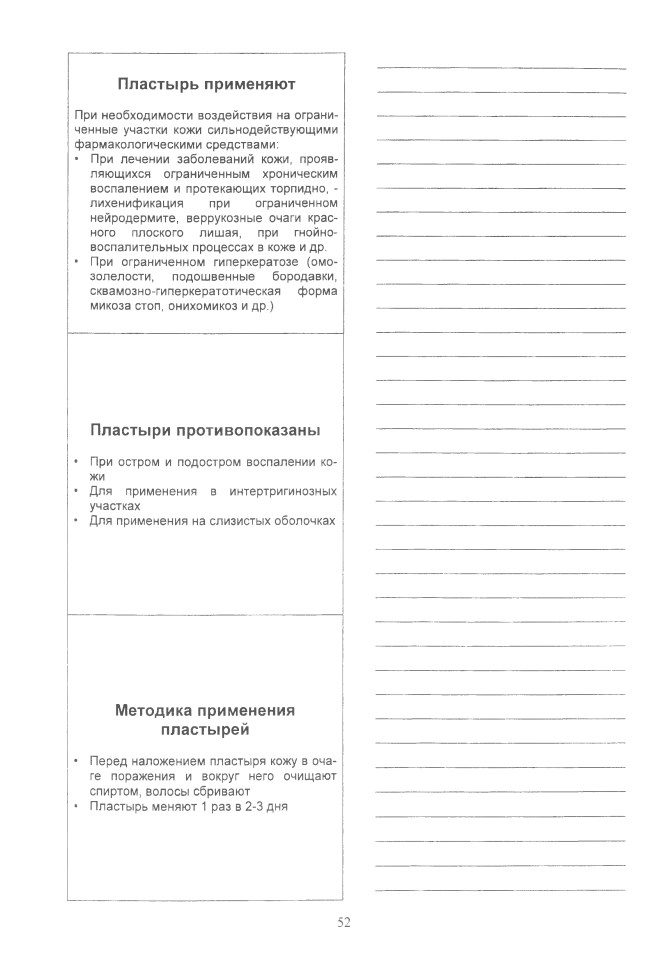 Пластырь применяют

При необходимости воздействия на ограниченные участки кожи сильнодействующими фармакологическими средствами:
• При лечении заболеваний кожи, проявляющихся ограниченным хроническим воспалением и протекающих торпидно, - лихенификация при ограниченном нейродермите, веррукозные очаги красного плоского лишая, при гнойно-воспалительных процессах в коже и др.
• При ограниченном гиперкератозе (омозолелости, подошвенные бородавки, сквамозно-гиперкератотическая форма микоза стоп, онихомикоз и др.)

Пластыри противопоказаны

• При остром и подостром воспалении кожи
• Для применения в интертригинозных участках
• Для применения на слизистых оболочках

Методика применения пластырей

• Перед наложением пластыря кожу в очаге поражения и вокруг него очищают спиртом, волосы сбривают
• Пластырь меняют 1 раз в 2-3 дня

52